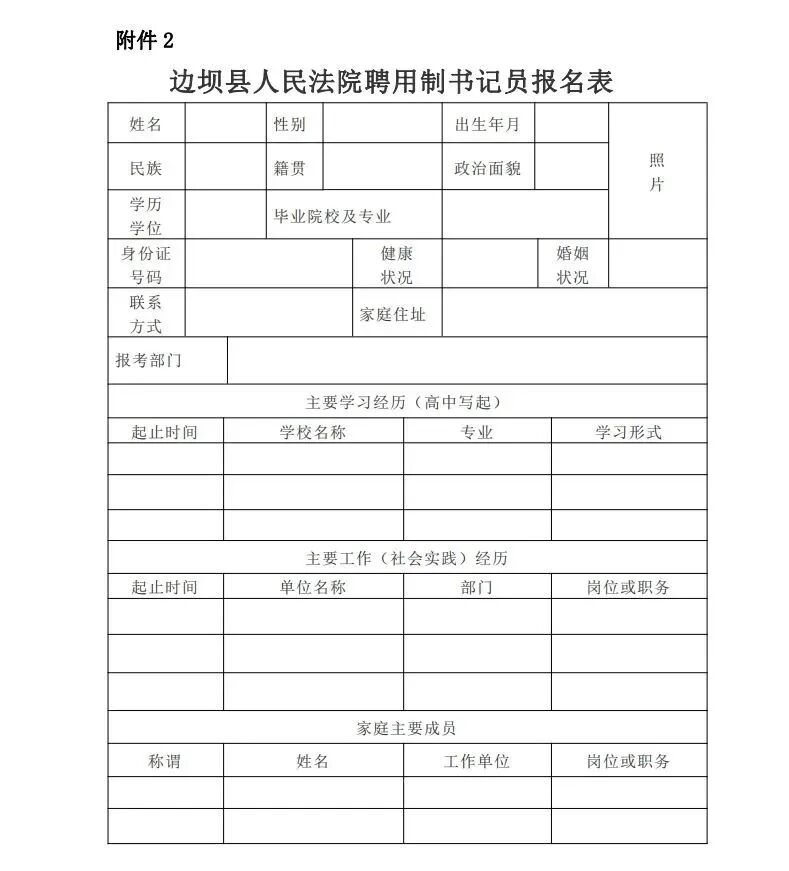 附件 2

边坝县人民法院聘用制书记员报名表

| 姓名 | | 性别 | | 出生年月 | | 照片 |
|---|---|---|---|---|---|---|
| 民族 | | 籍贯 | | 政治面貌 | | |
| 学历学位 | | 毕业院校及专业 | | | | |
| 身份证号码 | | 健康状况 | | 婚姻状况 | | |
| 联系方式 | | 家庭住址 | | | | |
| 报考部门 | | | | | | |

主要学习经历（高中写起）

| 起止时间 | 学校名称 | 专业 | 学习形式 |
|---|---|---|---|
| | | | |
| | | | |
| | | | |

主要工作（社会实践）经历

| 起止时间 | 单位名称 | 部门 | 岗位或职务 |
|---|---|---|---|
| | | | |
| | | | |
| | | | |

家庭主要成员

| 称谓 | 姓名 | 工作单位 | 岗位或职务 |
|---|---|---|---|
| | | | |
| | | | |